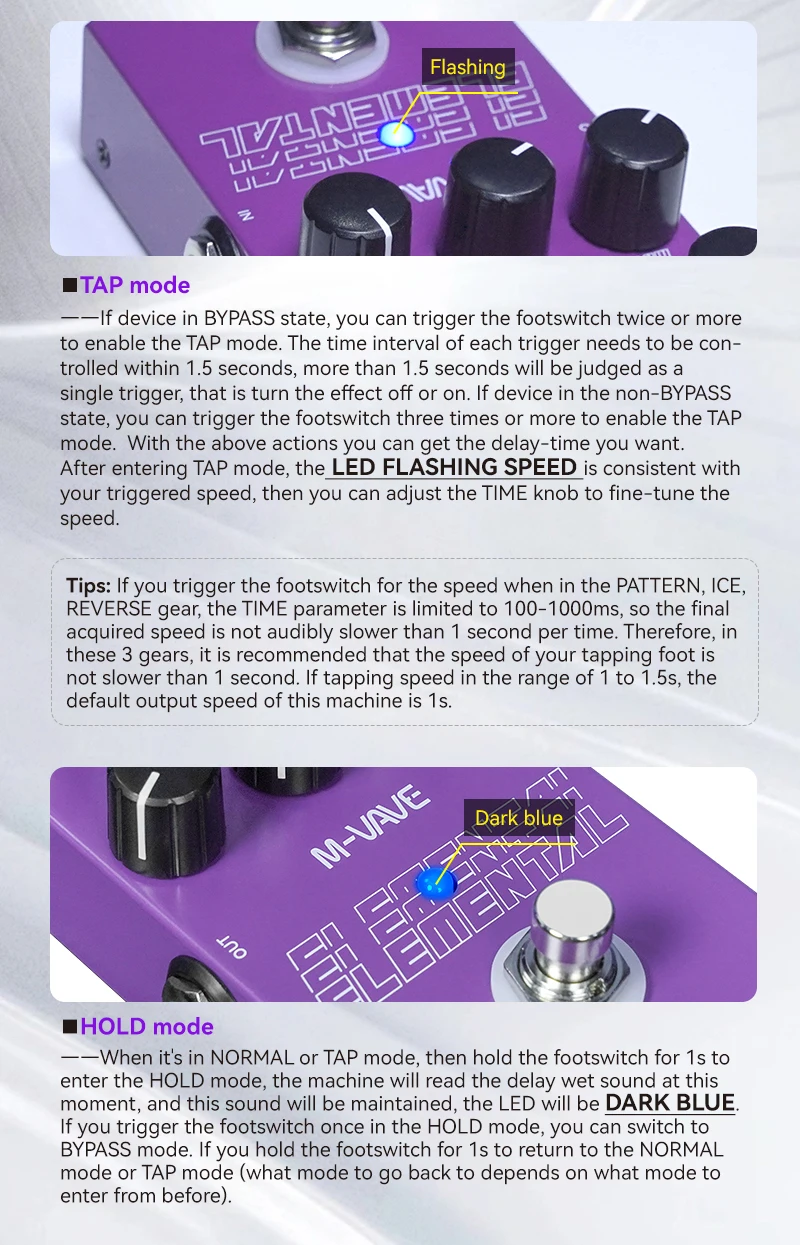 Flashing

ELEMENTAL

IN

■TAP mode

——If device in BYPASS state, you can trigger the footswitch twice or more to enable the TAP mode. The time interval of each trigger needs to be controlled within 1.5 seconds, more than 1.5 seconds will be judged as a single trigger, that is turn the effect off or on. If device in the non-BYPASS state, you can trigger the footswitch three times or more to enable the TAP mode. With the above actions you can get the delay-time you want. After entering TAP mode, the LED FLASHING SPEED is consistent with your triggered speed, then you can adjust the TIME knob to fine-tune the speed.

Tips: If you trigger the footswitch for the speed when in the PATTERN, ICE, REVERSE gear, the TIME parameter is limited to 100-1000ms, so the final acquired speed is not audibly slower than 1 second per time. Therefore, in these 3 gears, it is recommended that the speed of your tapping foot is not slower than 1 second. If tapping speed in the range of 1 to 1.5s, the default output speed of this machine is 1s.

Dark blue

M-VAVE

ELEMENTAL

OUT

■HOLD mode

——When it's in NORMAL or TAP mode, then hold the footswitch for 1s to enter the HOLD mode, the machine will read the delay wet sound at this moment, and this sound will be maintained, the LED will be DARK BLUE. If you trigger the footswitch once in the HOLD mode, you can switch to BYPASS mode. If you hold the footswitch for 1s to return to the NORMAL mode or TAP mode (what mode to go back to depends on what mode to enter from before).